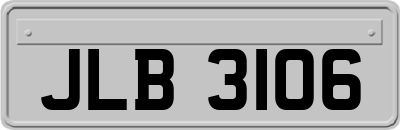 JLB 3106